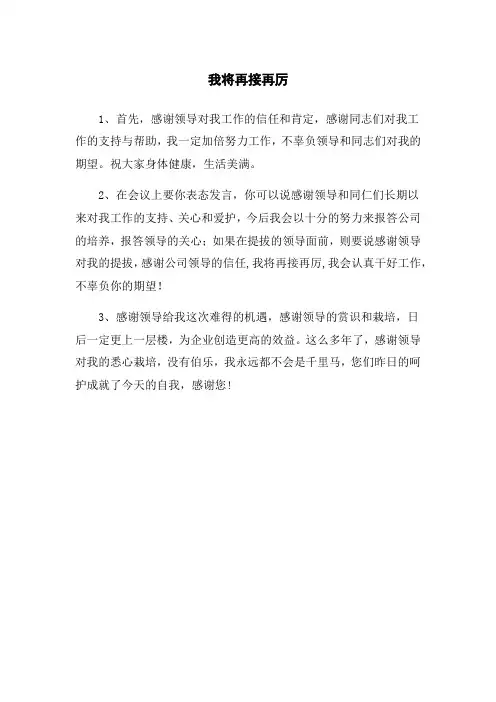 我将再接再厉

1、首先，感谢领导对我工作的信任和肯定，感谢同志们对我工作的支持与帮助，我一定加倍努力工作，不辜负领导和同志们对我的期望。祝大家身体健康，生活美满。

2、在会议上要你表态发言，你可以说感谢领导和同仁们长期以来对我工作的支持、关心和爱护，今后我会以十分的努力来报答公司的培养，报答领导的关心；如果在提拔的领导面前，则要说感谢领导对我的提拔，感谢公司领导的信任，我将再接再厉，我会认真干好工作，不辜负你的期望！

3、感谢领导给我这次难得的机遇，感谢领导的赏识和栽培，日后一定更上一层楼，为企业创造更高的效益。这么多年了，感谢领导对我的悉心栽培，没有伯乐，我永远都不会是千里马，您们昨日的呵护成就了今天的自我，感谢您！